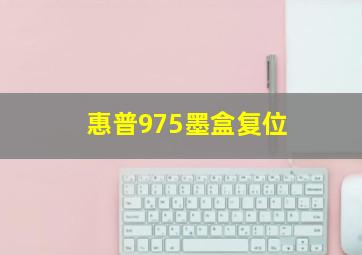 惠普975墨盒复位